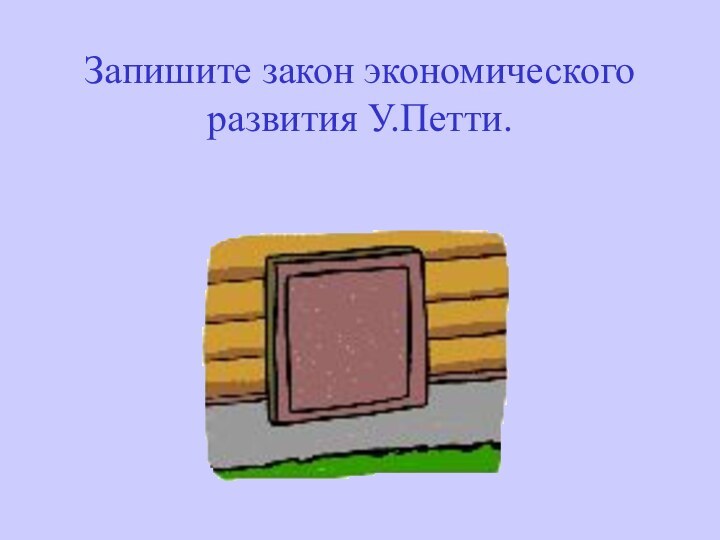 Запишите закон экономического развития У.Петти.